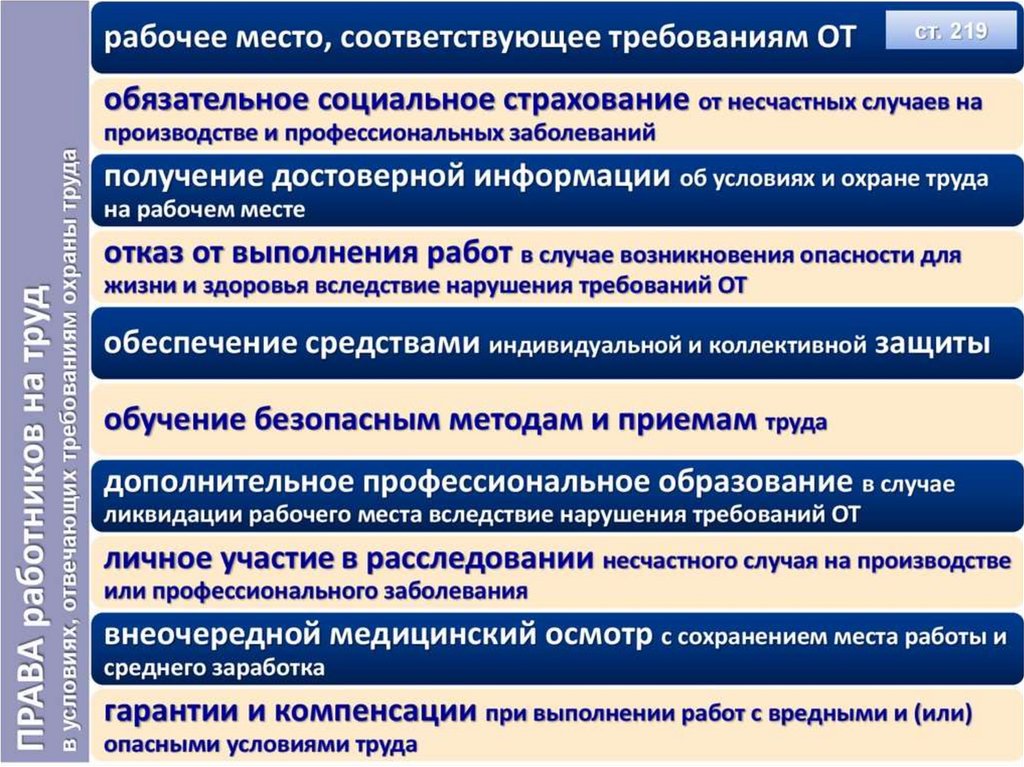 ПРАВА работников на труд
в условиях, отвечающих требованиям охраны труда

рабочее место, соответствующее требованиям ОТ

ст. 219

обязательное социальное страхование от несчастных случаев на производстве и профессиональных заболеваний

получение достоверной информации об условиях и охране труда на рабочем месте

отказ от выполнения работ в случае возникновения опасности для жизни и здоровья вследствие нарушения требований ОТ

обеспечение средствами индивидуальной и коллективной защиты

обучение безопасным методам и приемам труда

дополнительное профессиональное образование в случае ликвидации рабочего места вследствие нарушения требований ОТ

личное участие в расследовании несчастного случая на производстве или профессионального заболевания

внеочередной медицинский осмотр с сохранением места работы и среднего заработка

гарантии и компенсации при выполнении работ с вредными и (или) опасными условиями труда